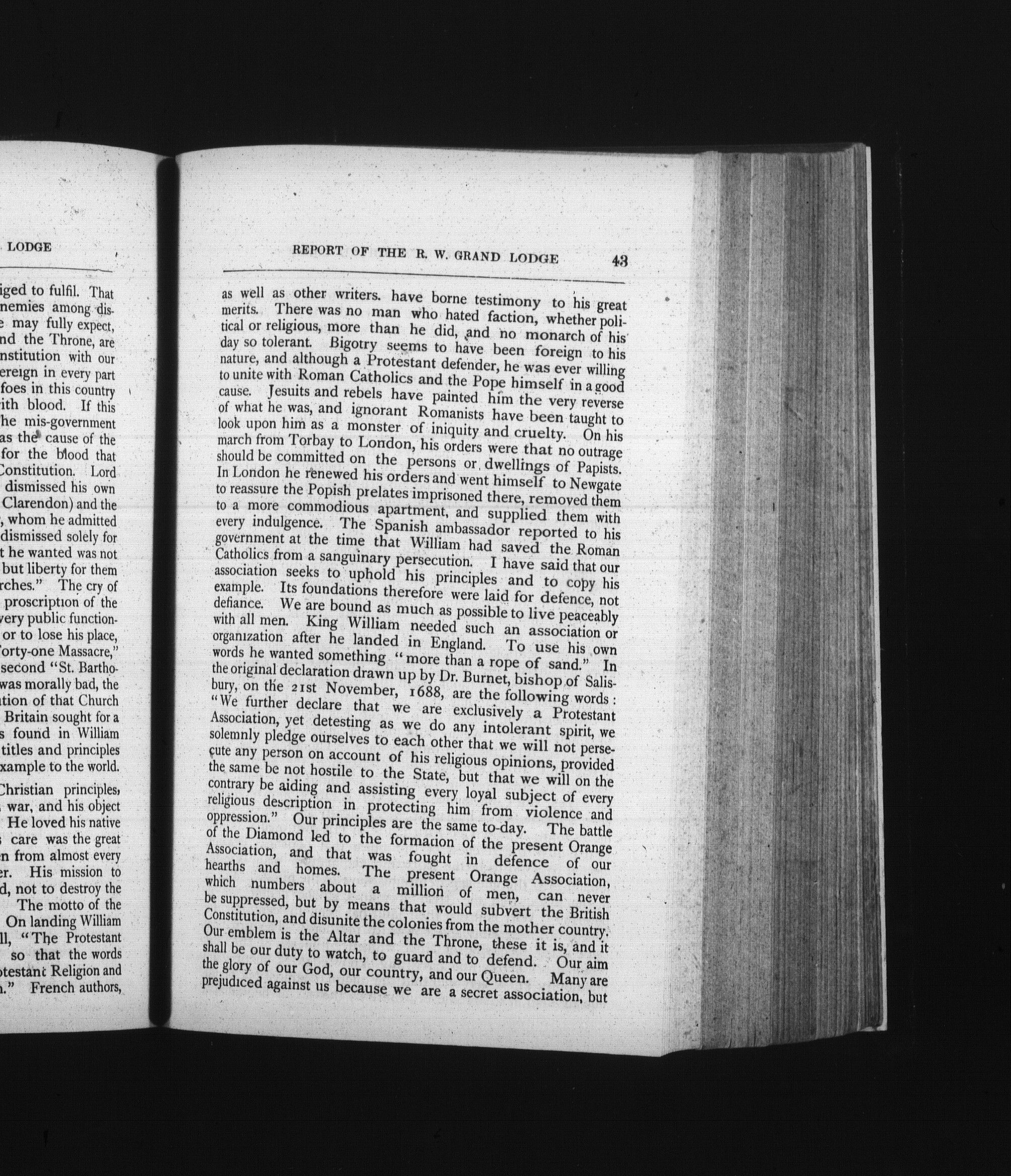 LODGE

iged to fulfil. That nemies among dis- e may fully expect, nd the Throne, are nstitution with our ereign in every part foes in this country ith blood. If this he mis-government as the cause of the for the blood that Constitution. Lord dismissed his own Clarendon) and the , whom he admitted dismissed solely for t he wanted was not but liberty for them rches." The cry of proscription of the very public function- or to lose his place, Forty-one Massacre," second "St. Bartho- was morally bad, the tion of that Church Britain sought for a s found in William titles and principles xample to the world.

Christian principles, war, and his object He loved his native s care was the great n from almost every er. His mission to d, not to destroy the The motto of the On landing William ll, "The Protestant so that the words otestant Religion and n." French authors,

REPORT OF THE R. W. GRAND LODGE 43

as well as other writers. have borne testimony to his great merits. There was no man who hated faction, whether political or religious, more than he did, and no monarch of his day so tolerant. Bigotry seems to have been foreign to his nature, and although a Protestant defender, he was ever willing to unite with Roman Catholics and the Pope himself in a good cause. Jesuits and rebels have painted him the very reverse of what he was, and ignorant Romanists have been taught to look upon him as a monster of iniquity and cruelty. On his march from Torbay to London, his orders were that no outrage should be committed on the persons or dwellings of Papists. In London he renewed his orders and went himself to Newgate to reassure the Popish prelates imprisoned there, removed them to a more commodious apartment, and supplied them with every indulgence. The Spanish ambassador reported to his government at the time that William had saved the Roman Catholics from a sanguinary persecution. I have said that our association seeks to uphold his principles and to copy his example. Its foundations therefore were laid for defence, not defiance. We are bound as much as possible to live peaceably with all men. King William needed such an association or organization after he landed in England. To use his own words he wanted something "more than a rope of sand." In the original declaration drawn up by Dr. Burnet, bishop of Salisbury, on the 21st November, 1688, are the following words: "We further declare that we are exclusively a Protestant Association, yet detesting as we do any intolerant spirit, we solemnly pledge ourselves to each other that we will not persecute any person on account of his religious opinions, provided the same be not hostile to the State, but that we will on the contrary be aiding and assisting every loyal subject of every religious description in protecting him from violence and oppression." Our principles are the same to-day. The battle of the Diamond led to the formation of the present Orange Association, and that was fought in defence of our hearths and homes. The present Orange Association, which numbers about a million of men, can never be suppressed, but by means that would subvert the British Constitution, and disunite the colonies from the mother country. Our emblem is the Altar and the Throne, these it is, and it shall be our duty to watch, to guard and to defend. Our aim the glory of our God, our country, and our Queen. Many are prejudiced against us because we are a secret association, but